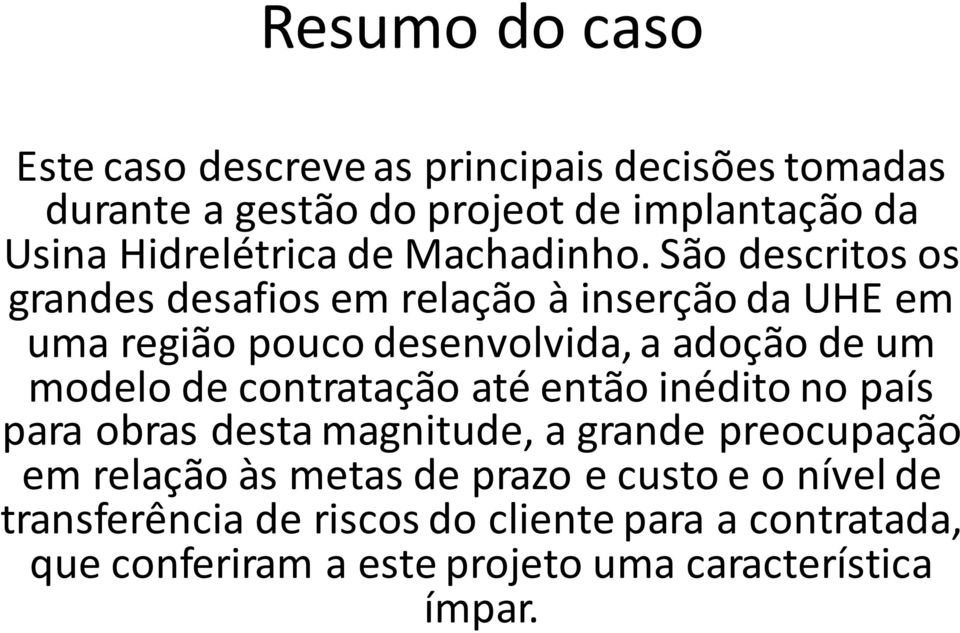 Resumo do caso

Este caso descreve as principais decisões tomadas durante a gestão do projeot de implantação da Usina Hidrelétrica de Machadinho. São descritos os grandes desafios em relação à inserção da UHE em uma região pouco desenvolvida, a adoção de um modelo de contratação até então inédito no país para obras desta magnitude, a grande preocupação em relação às metas de prazo e custo e o nível de transferência de riscos do cliente para a contratada, que conferiram a este projeto uma característica ímpar.